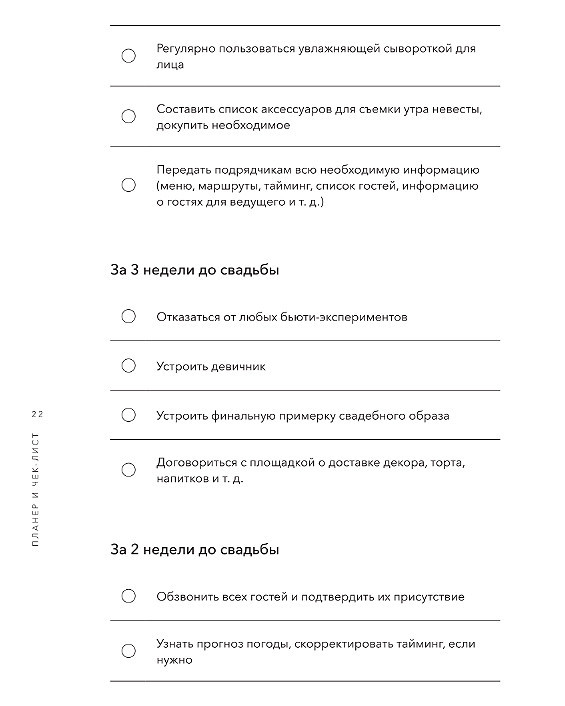 Регулярно пользоваться увлажняющей сывороткой для лица

Составить список аксессуаров для съемки утра невесты, докупить необходимое

Передать подрядчикам всю необходимую информацию (меню, маршруты, тайминг, список гостей, информацию о гостях для ведущего и т. д.)

За 3 недели до свадьбы

Отказаться от любых бьюти-экспериментов

Устроить девичник

Устроить финальную примерку свадебного образа

Договориться с площадкой о доставке декора, торта, напитков и т. д.

За 2 недели до свадьбы

Обзвонить всех гостей и подтвердить их присутствие

Узнать прогноз погоды, скорректировать тайминг, если нужно

22

ПЛАНЕР И ЧЕК-ЛИСТ